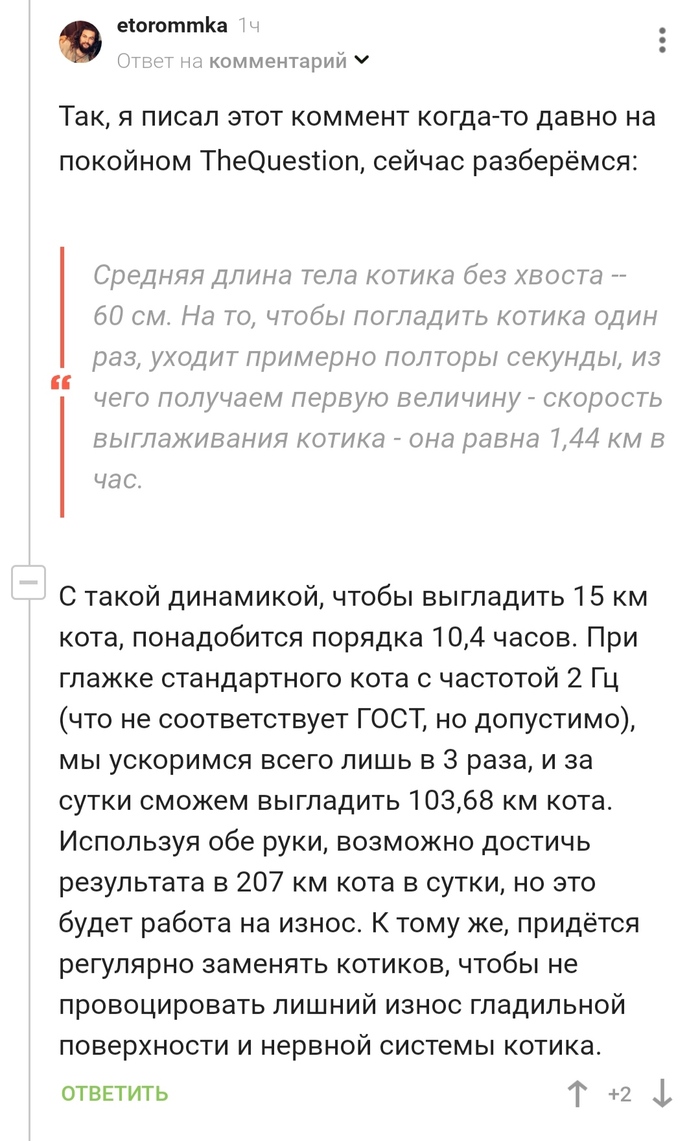 etorommka 1ч
Ответ на комментарий

Так, я писал этот коммент когда-то давно на покойном TheQuestion, сейчас разберёмся:

Средняя длина тела котика без хвоста -- 60 см. На то, чтобы погладить котика один раз, уходит примерно полторы секунды, из чего получаем первую величину - скорость выглаживания котика - она равна 1,44 км в час.

С такой динамикой, чтобы выгладить 15 км кота, понадобится порядка 10,4 часов. При глажке стандартного кота с частотой 2 Гц (что не соответствует ГОСТ, но допустимо), мы ускоримся всего лишь в 3 раза, и за сутки сможем выгладить 103,68 км кота. Используя обе руки, возможно достичь результата в 207 км кота в сутки, но это будет работа на износ. К тому же, придётся регулярно заменять котиков, чтобы не провоцировать лишний износ гладильной поверхности и нервной системы котика.

ОТВЕТИТЬ +2